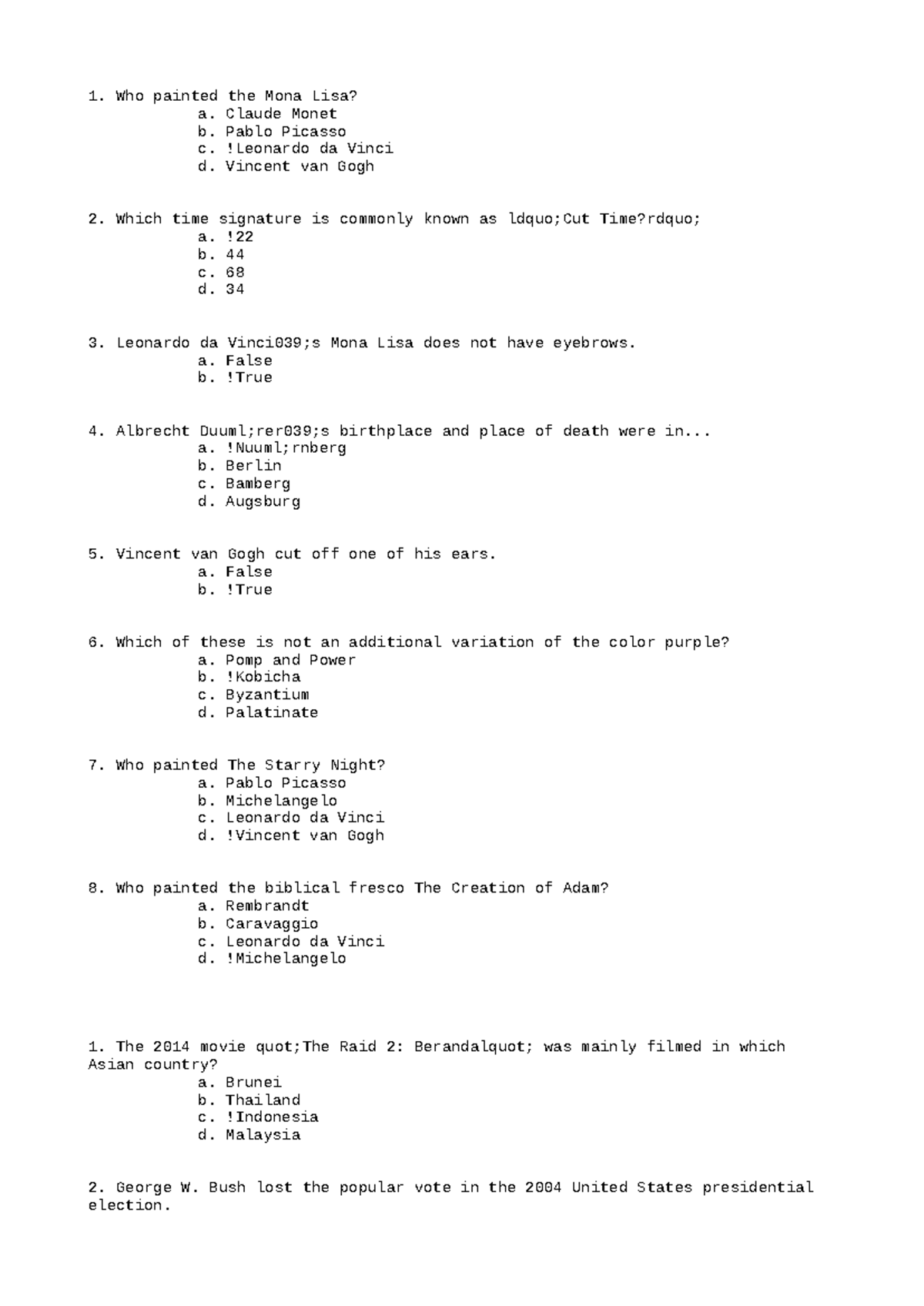 1. Who painted the Mona Lisa?
a. Claude Monet
b. Pablo Picasso
c. !Leonardo da Vinci
d. Vincent van Gogh

2. Which time signature is commonly known as ldquo;Cut Time?rdquo;
a. !22
b. 44
c. 68
d. 34

3. Leonardo da Vinci039;s Mona Lisa does not have eyebrows.
a. False
b. !True

4. Albrecht Duuml;rer039;s birthplace and place of death were in...
a. !Nuuml;rnberg
b. Berlin
c. Bamberg
d. Augsburg

5. Vincent van Gogh cut off one of his ears.
a. False
b. !True

6. Which of these is not an additional variation of the color purple?
a. Pomp and Power
b. !Kobicha
c. Byzantium
d. Palatinate

7. Who painted The Starry Night?
a. Pablo Picasso
b. Michelangelo
c. Leonardo da Vinci
d. !Vincent van Gogh

8. Who painted the biblical fresco The Creation of Adam?
a. Rembrandt
b. Caravaggio
c. Leonardo da Vinci
d. !Michelangelo

1. The 2014 movie quot;The Raid 2: Berandalquot; was mainly filmed in which Asian country?
a. Brunei
b. Thailand
c. !Indonesia
d. Malaysia

2. George W. Bush lost the popular vote in the 2004 United States presidential election.